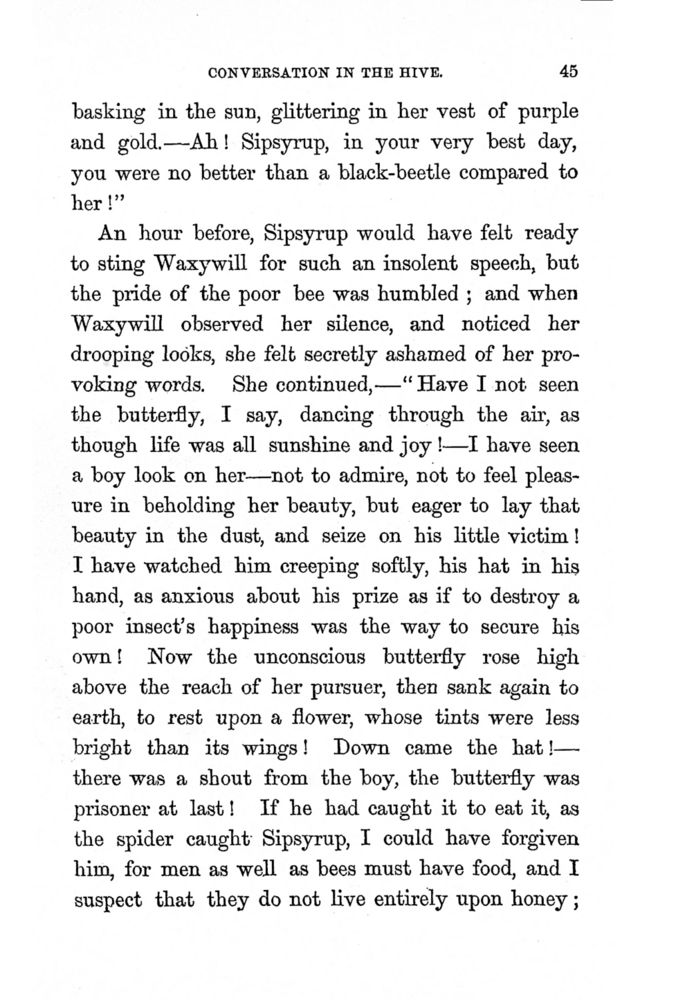 CONVERSATION IN THE HIVE. 45

basking in the sun, glittering in her vest of purple and gold.—Ah! Sipsyrup, in your very best day, you were no better than a black-beetle compared to her!"

An hour before, Sipsyrup would have felt ready to sting Waxywill for such an insolent speech, but the pride of the poor bee was humbled; and when Waxywill observed her silence, and noticed her drooping looks, she felt secretly ashamed of her provoking words. She continued,—"Have I not seen the butterfly, I say, dancing through the air, as though life was all sunshine and joy!—I have seen a boy look on her—not to admire, not to feel pleasure in beholding her beauty, but eager to lay that beauty in the dust, and seize on his little victim! I have watched him creeping softly, his hat in his hand, as anxious about his prize as if to destroy a poor insect's happiness was the way to secure his own! Now the unconscious butterfly rose high above the reach of her pursuer, then sank again to earth, to rest upon a flower, whose tints were less bright than its wings! Down came the hat!—there was a shout from the boy, the butterfly was prisoner at last! If he had caught it to eat it, as the spider caught Sipsyrup, I could have forgiven him, for men as well as bees must have food, and I suspect that they do not live entirely upon honey;